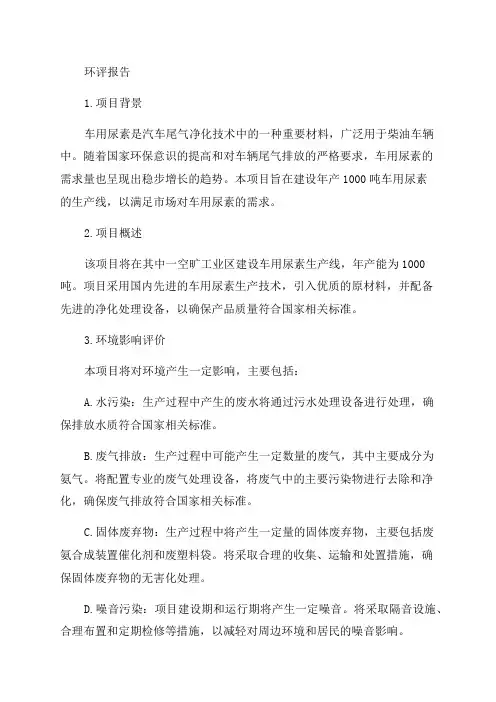 环评报告

1.项目背景

车用尿素是汽车尾气净化技术中的一种重要材料，广泛用于柴油车辆中。随着国家环保意识的提高和对车辆尾气排放的严格要求，车用尿素的需求量也呈现出稳步增长的趋势。本项目旨在建设年产1000吨车用尿素的生产线，以满足市场对车用尿素的需求。

2.项目概述

该项目将在其中一空旷工业区建设车用尿素生产线，年产能为1000吨。项目采用国内先进的车用尿素生产技术，引入优质的原材料，并配备先进的净化处理设备，以确保产品质量符合国家相关标准。

3.环境影响评价

本项目将对环境产生一定影响，主要包括：

A.水污染：生产过程中产生的废水将通过污水处理设备进行处理，确保排放水质符合国家相关标准。

B.废气排放：生产过程中可能产生一定数量的废气，其中主要成分为氨气。将配置专业的废气处理设备，将废气中的主要污染物进行去除和净化，确保废气排放符合国家相关标准。

C.固体废弃物：生产过程中将产生一定量的固体废弃物，主要包括废氨合成装置催化剂和废塑料袋。将采取合理的收集、运输和处置措施，确保固体废弃物的无害化处理。

D.噪音污染：项目建设期和运行期将产生一定噪音。将采取隔音设施、合理布置和定期检修等措施，以减轻对周边环境和居民的噪音影响。